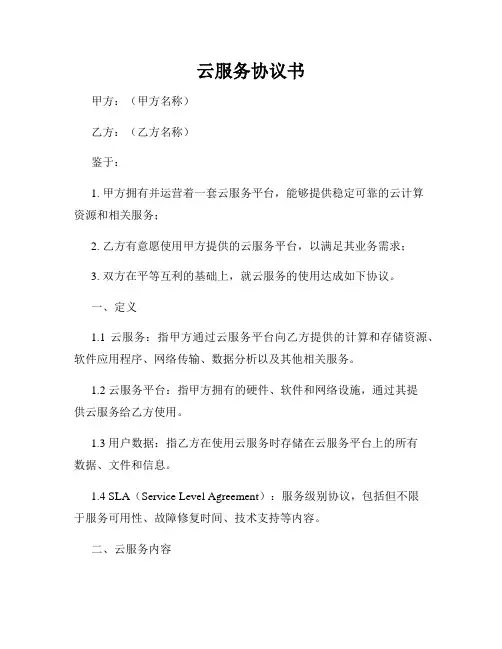 云服务协议书

甲方：（甲方名称）

乙方：（乙方名称）

鉴于：

1. 甲方拥有并运营着一套云服务平台，能够提供稳定可靠的云计算资源和相关服务；

2. 乙方有意愿使用甲方提供的云服务平台，以满足其业务需求；

3. 双方在平等互利的基础上，就云服务的使用达成如下协议。

一、定义

1.1 云服务：指甲方通过云服务平台向乙方提供的计算和存储资源、软件应用程序、网络传输、数据分析以及其他相关服务。

1.2 云服务平台：指甲方拥有的硬件、软件和网络设施，通过其提供云服务给乙方使用。

1.3 用户数据：指乙方在使用云服务时存储在云服务平台上的所有数据、文件和信息。

1.4 SLA（Service Level Agreement）：服务级别协议，包括但不限于服务可用性、故障修复时间、技术支持等内容。

二、云服务内容